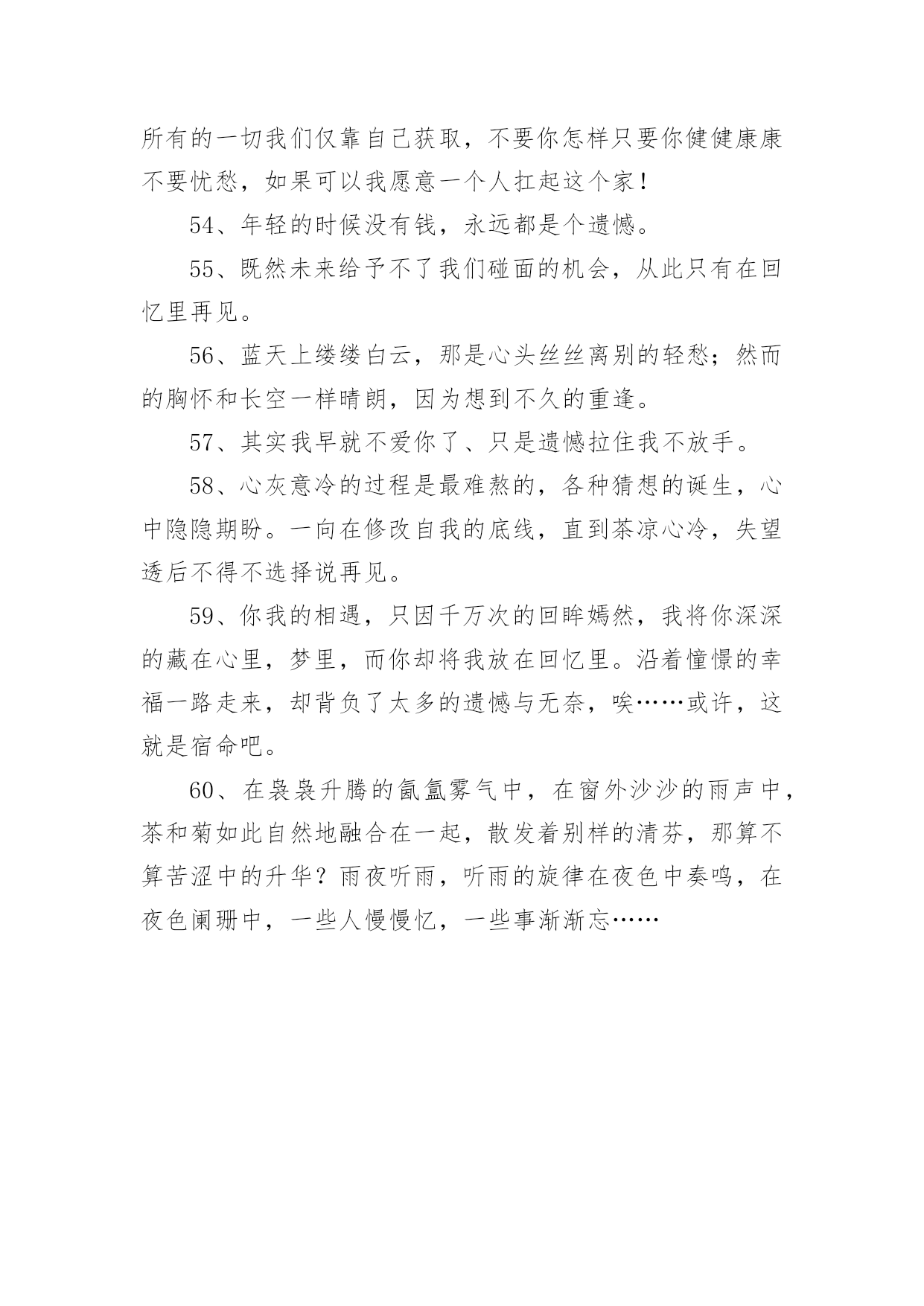 所有的一切我们仅靠自己获取，不要你怎样只要你健健康康不要忧愁，如果可以我愿意一个人扛起这个家！

54、年轻的时候没有钱，永远都是个遗憾。

55、既然未来给予不了我们碰面的机会，从此只有在回忆里再见。

56、蓝天上缕缕白云，那是心头丝丝离别的轻愁；然而的胸怀和长空一样晴朗，因为想到不久的重逢。

57、其实我早就不爱你了、只是遗憾拉住我不放手。

58、心灰意冷的过程是最难熬的，各种猜想的诞生，心中隐隐期盼。一向在修改自我的底线，直到茶凉心冷，失望透后不得不选择说再见。

59、你我的相遇，只因千万次的回眸嫣然，我将你深深的藏在心里，梦里，而你却将我放在回忆里。沿着憧憬的幸福一路走来，却背负了太多的遗憾与无奈，唉……或许，这就是宿命吧。

60、在袅袅升腾的氤氲雾气中，在窗外沙沙的雨声中，茶和菊如此自然地融合在一起，散发着别样的清芬，那算不算苦涩中的升华？雨夜听雨，听雨的旋律在夜色中奏鸣，在夜色阑珊中，一些人慢慢忆，一些事渐渐忘……